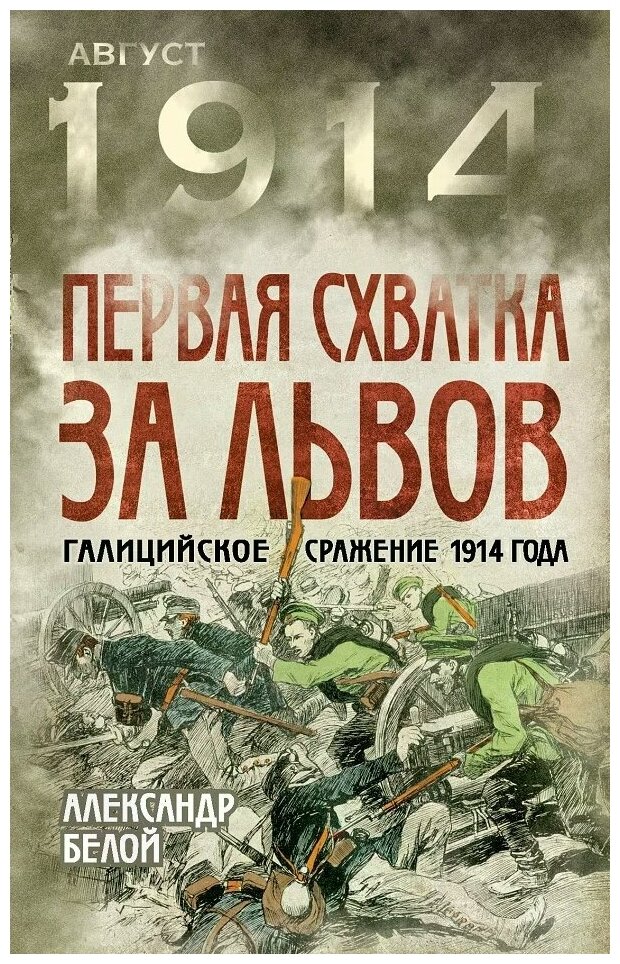 АВГУСТ
1914

ПЕРВАЯ СХВАТКА ЗА ЛЬВОВ

ГАЛИЦИЙСКОЕ СРАЖЕНИЕ 1914 ГОДА

АЛЕКСАНДР БЕЛОЙ